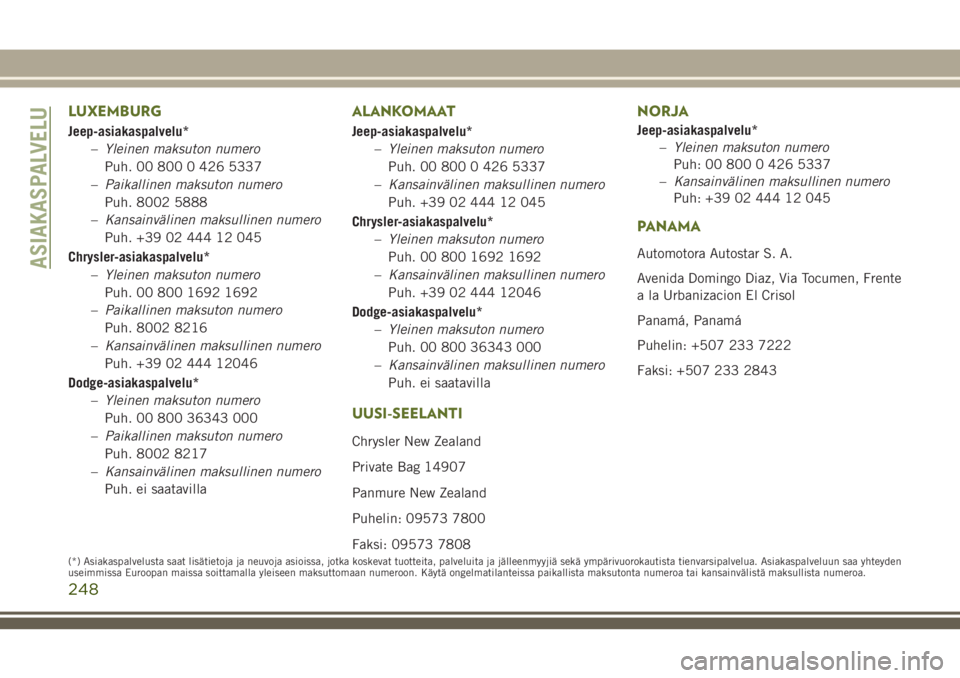 ASIAKASPALVELU

LUXEMBURG

Jeep-asiakaspalvelu*

– Yleinen maksuton numero
Puh. 00 800 0 426 5337

– Paikallinen maksuton numero
Puh. 8002 5888

– Kansainvälinen maksullinen numero
Puh. +39 02 444 12 045

Chrysler-asiakaspalvelu*

– Yleinen maksuton numero
Puh. 00 800 1692 1692

– Paikallinen maksuton numero
Puh. 8002 8216

– Kansainvälinen maksullinen numero
Puh. +39 02 444 12046

Dodge-asiakaspalvelu*

– Yleinen maksuton numero
Puh. 00 800 36343 000

– Paikallinen maksuton numero
Puh. 8002 8217

– Kansainvälinen maksullinen numero
Puh. ei saatavilla

ALANKOMAAT

Jeep-asiakaspalvelu*

– Yleinen maksuton numero
Puh. 00 800 0 426 5337

– Kansainvälinen maksullinen numero
Puh. +39 02 444 12 045

Chrysler-asiakaspalvelu*

– Yleinen maksuton numero
Puh. 00 800 1692 1692

– Kansainvälinen maksullinen numero
Puh. +39 02 444 12046

Dodge-asiakaspalvelu*

– Yleinen maksuton numero
Puh. 00 800 36343 000

– Kansainvälinen maksullinen numero
Puh. ei saatavilla

UUSI-SEELANTI

Chrysler New Zealand

Private Bag 14907

Panmure New Zealand

Puhelin: 09573 7800

Faksi: 09573 7808

NORJA

Jeep-asiakaspalvelu*

– Yleinen maksuton numero
Puh: 00 800 0 426 5337

– Kansainvälinen maksullinen numero
Puh: +39 02 444 12 045

PANAMA

Automotora Autostar S. A.

Avenida Domingo Diaz, Via Tocumen, Frente a la Urbanizacion El Crisol

Panamá, Panamá

Puhelin: +507 233 7222

Faksi: +507 233 2843

(*) Asiakaspalvelusta saat lisätietoja ja neuvoja asioissa, jotka koskevat tuotteita, palveluita ja jälleenmyyjiä sekä ympärivuorokautista tienvarsipalvelua. Asiakaspalveluun saa yhteyden useimmissa Euroopan maissa soittamalla yleiseen maksuttomaan numeroon. Käytä ongelmatilanteissa paikallista maksutonta numeroa tai kansainvälistä maksullista numeroa.

248

carmanualsonline.info